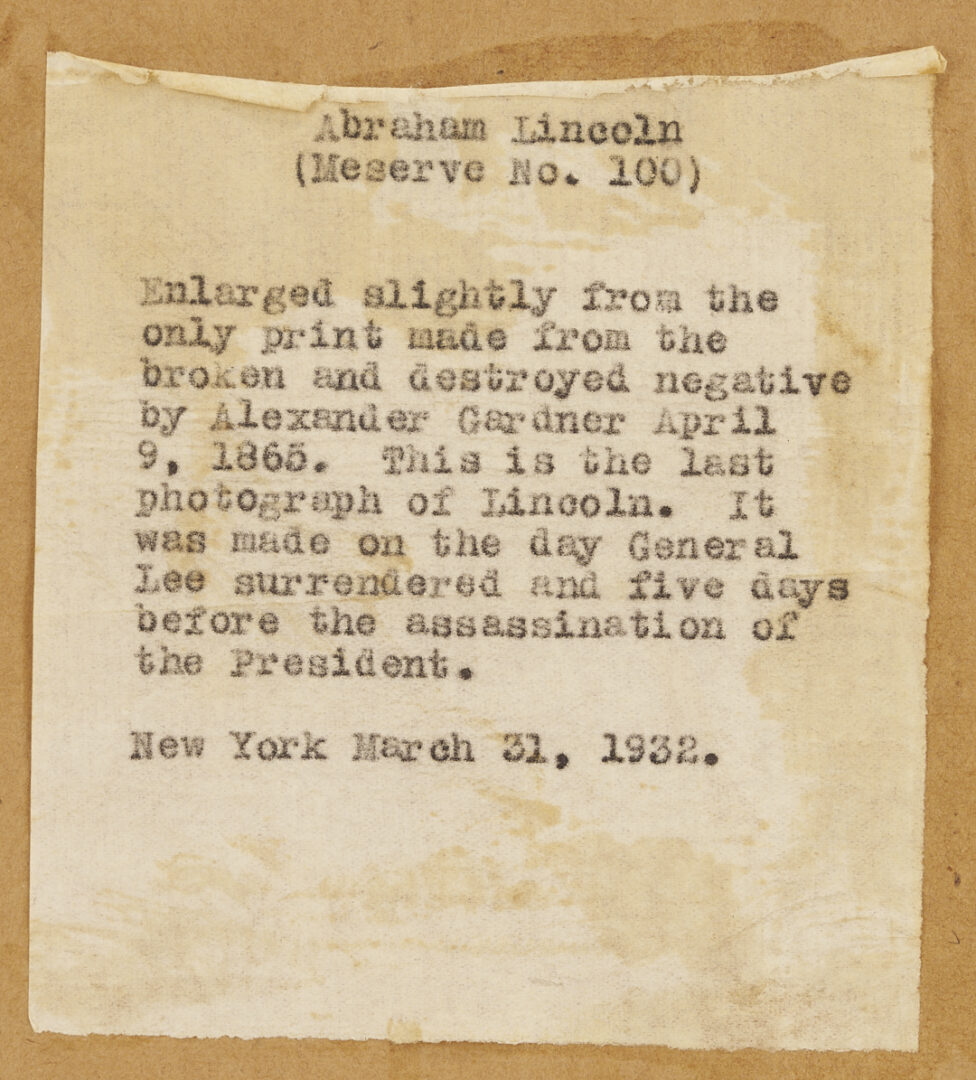 Abraham Lincoln
(Meserve No. 100)

Enlarged slightly from the only print made from the broken and destroyed negative by Alexander Gardner April 9, 1865. This is the last photograph of Lincoln. It was made on the day General Lee surrendered and five days before the assassination of the President.

New York March 31, 1932.